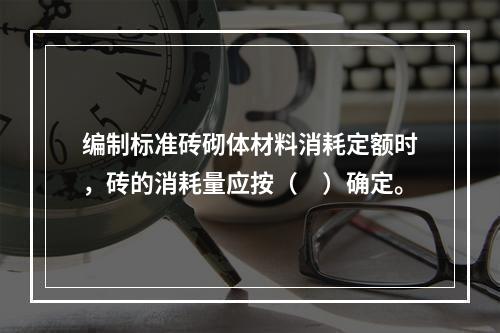 编制标准砖砌体材料消耗定额时，砖的消耗量应按（　）确定。